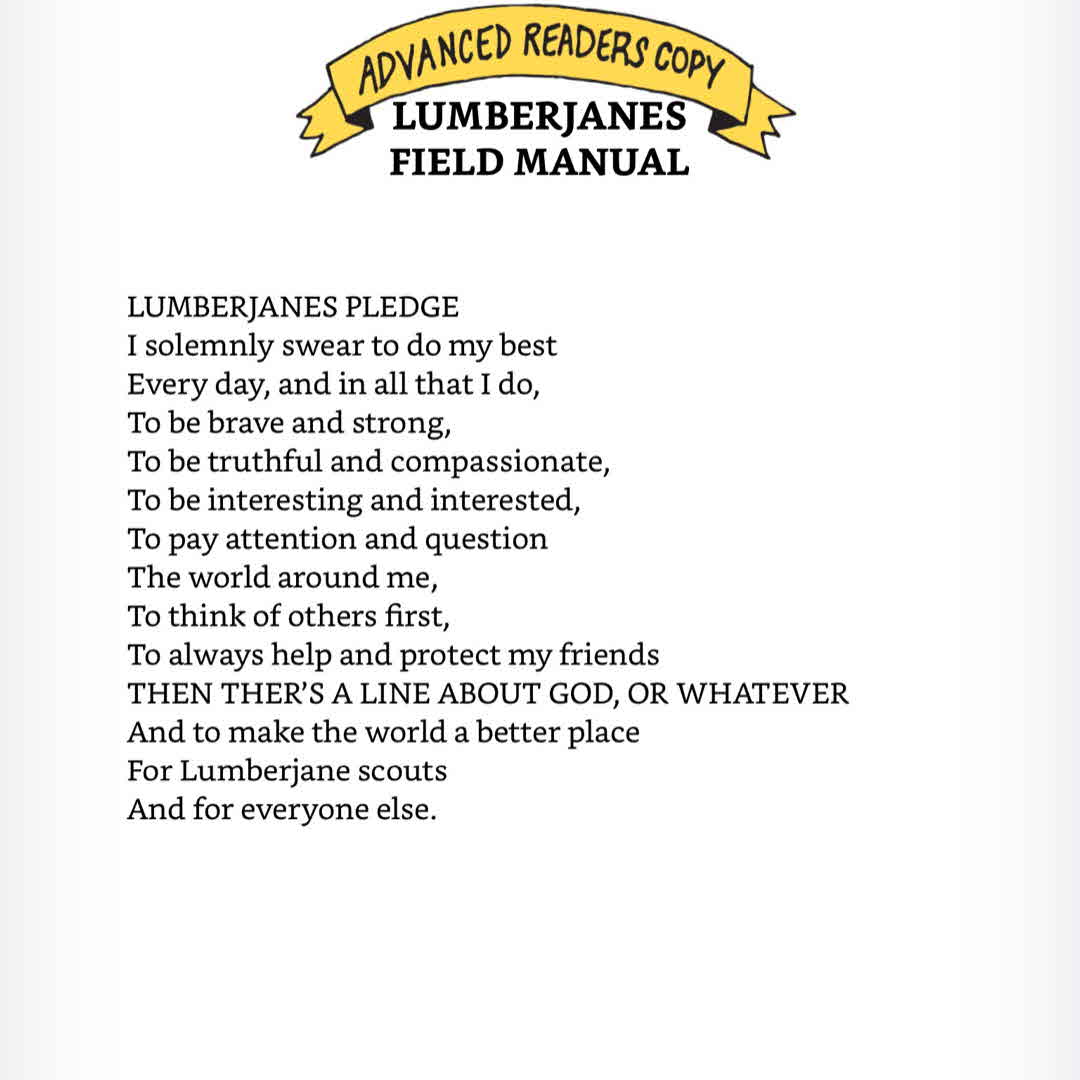 ADVANCED READERS COPY

LUMBERJANES
FIELD MANUAL

LUMBERJANES PLEDGE
I solemnly swear to do my best
Every day, and in all that I do,
To be brave and strong,
To be truthful and compassionate,
To be interesting and interested,
To pay attention and question
The world around me,
To think of others first,
To always help and protect my friends
THEN THER'S A LINE ABOUT GOD, OR WHATEVER
And to make the world a better place
For Lumberjane scouts
And for everyone else.